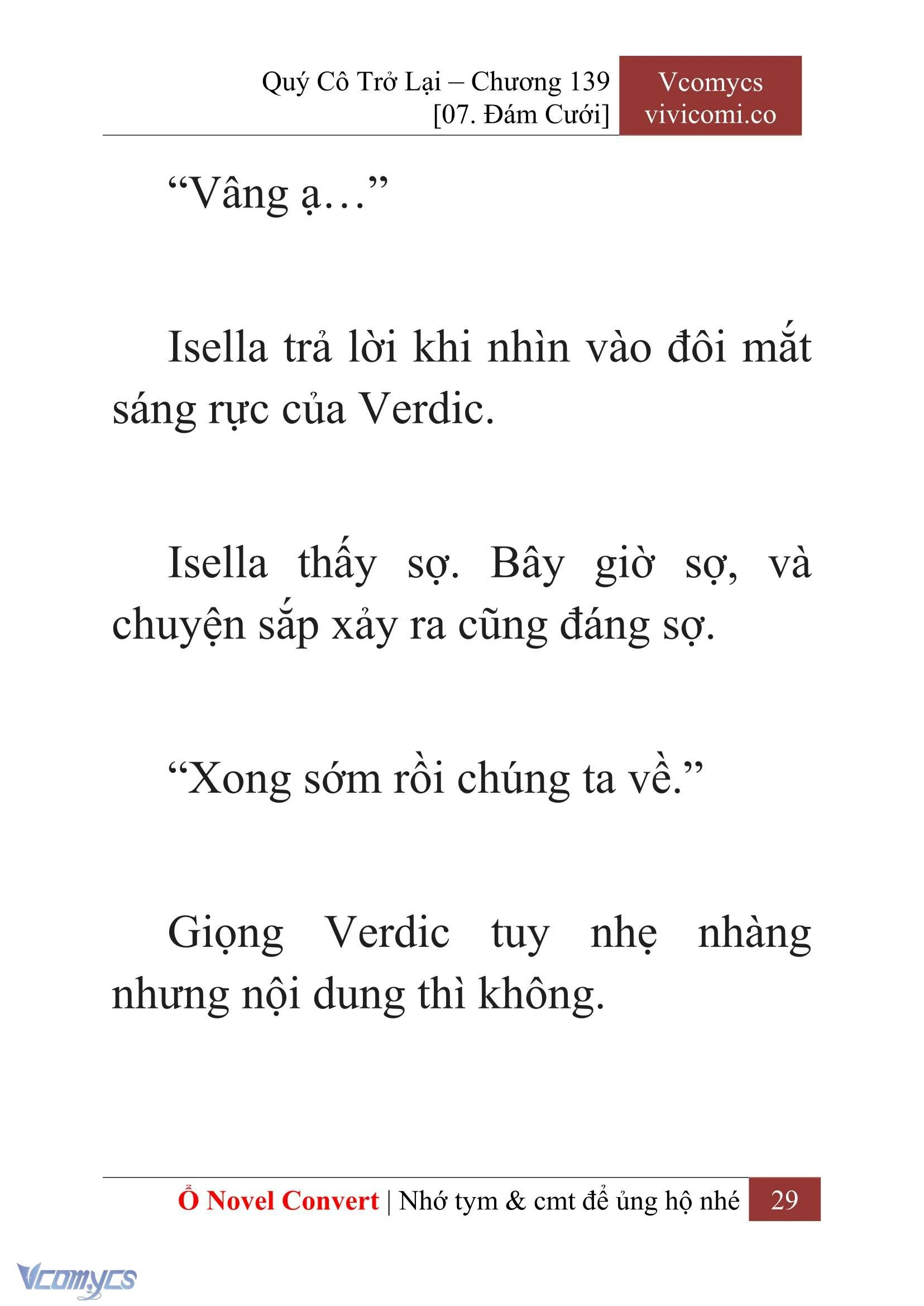 Quý Cô Trở Lại – Chương 139
[07. Đám Cưới]

Vcomycs
vivicomi.co

“Vâng ạ…”

Isella trả lời khi nhìn vào đôi mắt sáng rực của Verdic.

Isella thấy sợ. Bây giờ sợ, và chuyện sắp xảy ra cũng đáng sợ.

“Xong sớm rồi chúng ta về.”

Giọng Verdic tuy nhẹ nhàng nhưng nội dung thì không.

Ổ Novel Convert | Nhớ tym & cmt để ủng hộ nhé 29

Vcomycs